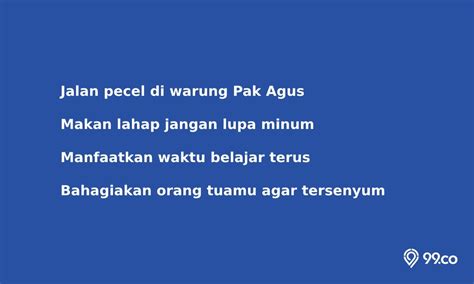 Jalan pecel di warung Pak Agus

Makan lahap jangan lupa minum

Manfaatkan waktu belajar terus

Bahagiakan orang tuamu agar tersenyum

99.co